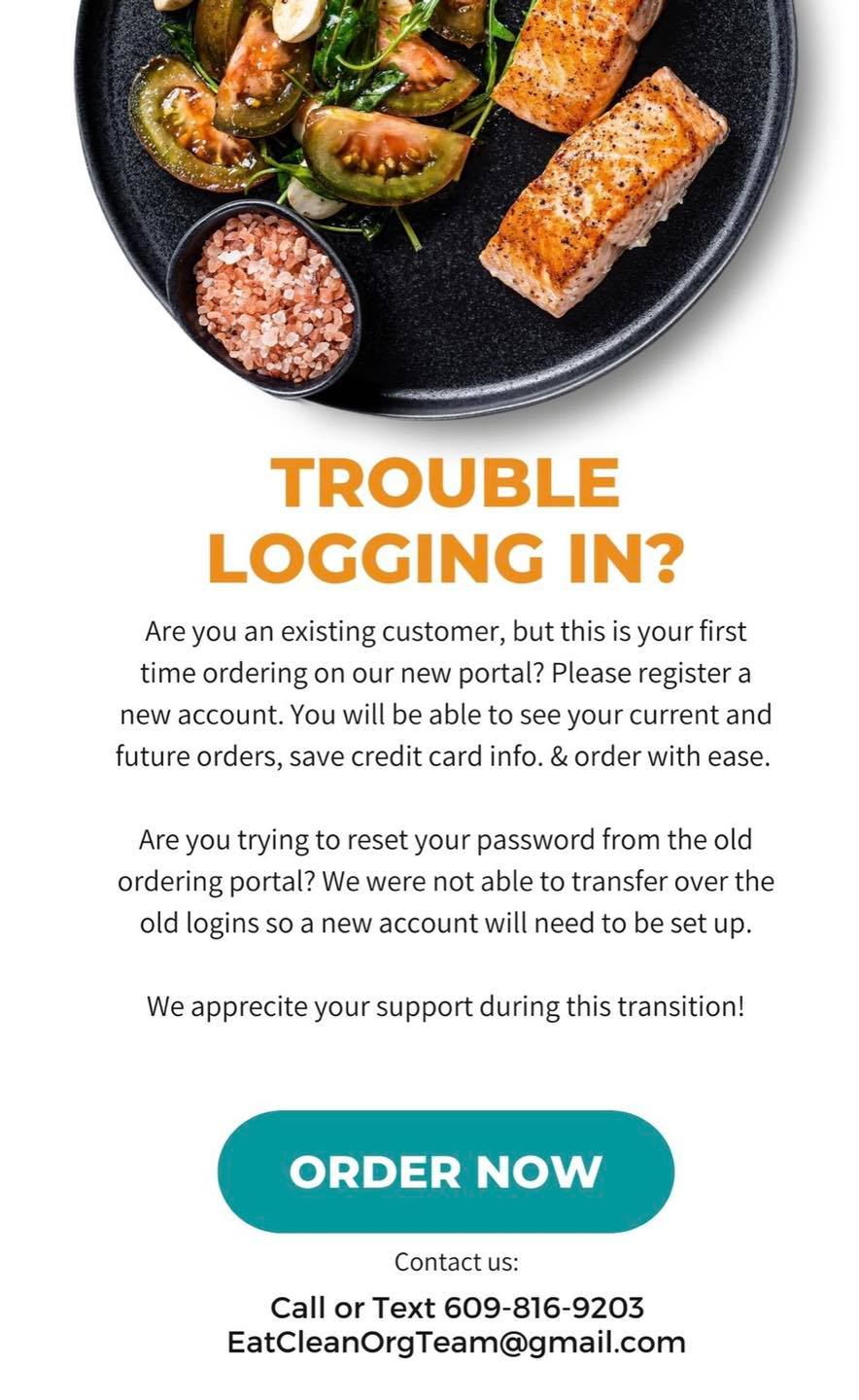 TROUBLE LOGGING IN?

Are you an existing customer, but this is your first time ordering on our new portal? Please register a new account. You will be able to see your current and future orders, save credit card info. & order with ease.

Are you trying to reset your password from the old ordering portal? We were not able to transfer over the old logins so a new account will need to be set up.

We apprecite your support during this transition!

ORDER NOW

Contact us:

Call or Text 609-816-9203
EatCleanOrgTeam@gmail.com